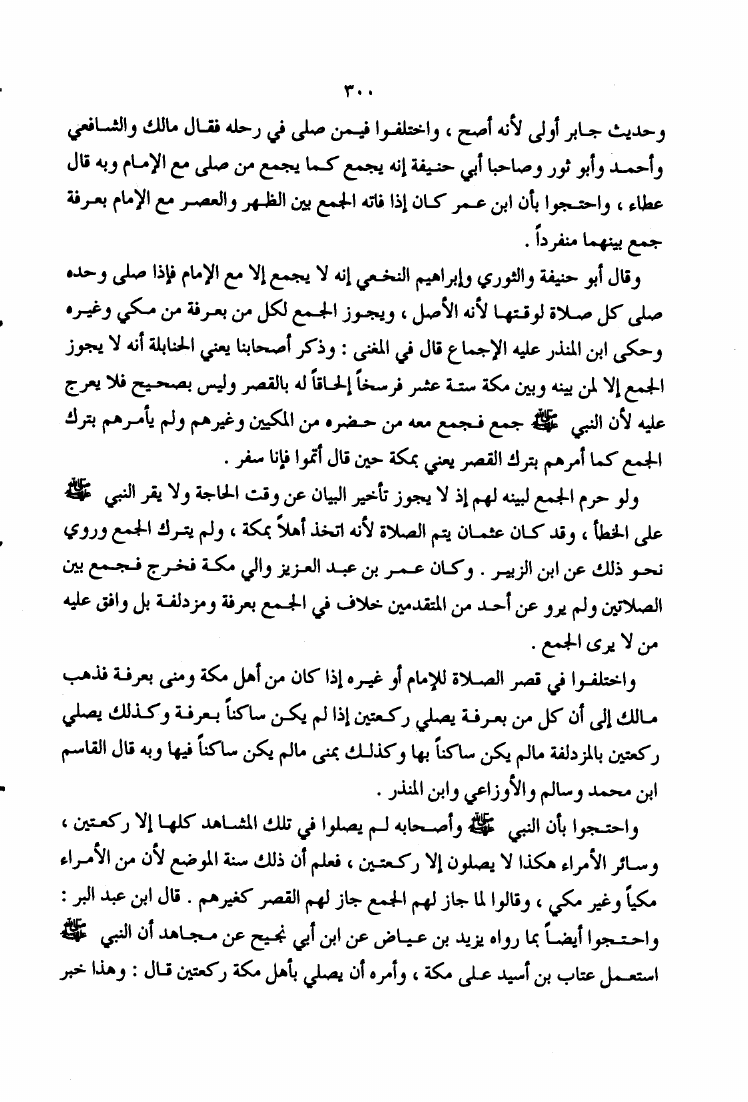 ٣٠٠

وحديث جابر أولى لأنه أصح ، واختلفوا فيمن صلى في رحله فقال مالك والشافعي وأحمد وأبو ثور وصاحبا أبي حنيفة إنه يجمع كما يجمع من صلى مع الإمام وبه قال عطاء ، واحتجوا بأن ابن عمر كان إذا فاته الجمع بين الظهر والعصر مع الإمام بعرفة جمع بينهما منفرداً .

وقال أبو حنيفة والثوري وإبراهيم النخعي إنه لا يجمع إلا مع الإمام فإذا صلى وحده صلى كل صلاة لوقتها لأنه الأصل ، ويجوز الجمع لكل من بعرفة من مكي وغيره وحكى ابن المنذر عليه الإجماع قال في المغني : وذكر أصحابنا يعني الحنابلة أنه لا يجوز الجمع إلا لمن بينه وبين مكة ستة عشر فرسخاً إلحاقاً له بالقصر وليس بصحيح فلا يعرج عليه لأن النبي ﷺ جمع فجمع معه من حضره من المكيين وغيرهم ولم يأمرهم بترك الجمع كما أمرهم بترك القصر يعني بمكة حين قال أتموا فإنا سفر .

ولو حرم الجمع لبينه لهم إذ لا يجوز تأخير البيان عن وقت الحاجة ولا يقر النبي ﷺ على الخطأ ، وقد كان عثمان يتم الصلاة لأنه اتخذ أهلاً بمكة ، ولم يترك الجمع وروي نحو ذلك عن ابن الزبير . وكان عمر بن عبد العزيز والي مكة فخرج فجمع بين الصلاتين ولم يرو عن أحد من المتقدمين خلاف في الجمع بعرفة ومزدلفة بل وافق عليه من لا يرى الجمع .

واختلفوا في قصر الصلاة للإمام أو غيره إذا كان من أهل مكة ومنى بعرفة فذهب مالك إلى أن كل من بعرفة يصلي ركعتين إذا لم يكن ساكناً بعرفة وكذلك يصلي ركعتين بالمزدلفة مالم يكن ساكناً بها وكذلك بمنى مالم يكن ساكناً فيها وبه قال القاسم ابن محمد وسالم والأوزاعي وابن المنذر .

واحتجوا بأن النبي ﷺ وأصحابه لم يصلوا في تلك المشاهد كلها إلا ركعتين ، وسائر الأمراء هكذا لا يصلون إلا ركعتين ، فعلم أن ذلك سنة الموضع لأن من الأمراء مكياً وغير مكي ، وقالوا لما جاز لهم الجمع جاز لهم القصر كغيرهم . قال ابن عبد البر : واحتجوا أيضاً بما رواه يزيد بن عياض عن ابن أبي نجيح عن مجاهد أن النبي ﷺ استعمل عتاب بن أسيد على مكة ، وأمره أن يصلي بأهل مكة ركعتين قال : وهذا خبر